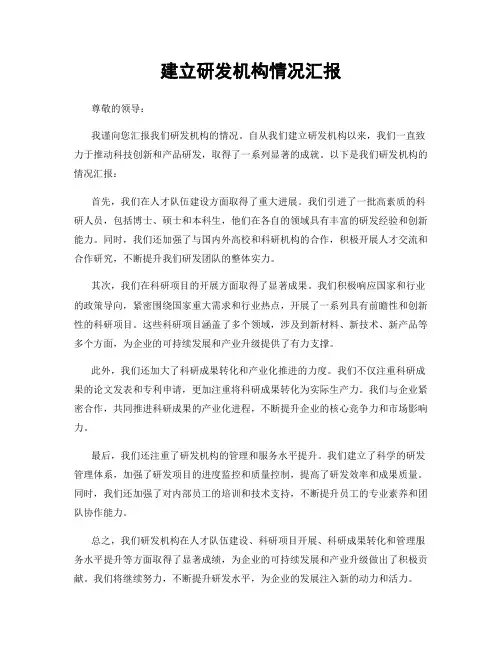 建立研发机构情况汇报

尊敬的领导：

我谨向您汇报我们研发机构的情况。自从我们建立研发机构以来，我们一直致力于推动科技创新和产品研发，取得了一系列显著的成就。以下是我们研发机构的情况汇报：

首先，我们在人才队伍建设方面取得了重大进展。我们引进了一批高素质的科研人员，包括博士、硕士和本科生，他们在各自的领域具有丰富的研发经验和创新能力。同时，我们还加强了与国内外高校和科研机构的合作，积极开展人才交流和合作研究，不断提升我们研发团队的整体实力。

其次，我们在科研项目的开展方面取得了显著成果。我们积极响应国家和行业的政策导向，紧密围绕国家重大需求和行业热点，开展了一系列具有前瞻性和创新性的科研项目。这些科研项目涵盖了多个领域，涉及到新材料、新技术、新产品等多个方面，为企业的可持续发展和产业升级提供了有力支撑。

此外，我们还加大了科研成果转化和产业化推进的力度。我们不仅注重科研成果的论文发表和专利申请，更加注重将科研成果转化为实际生产力。我们与企业紧密合作，共同推进科研成果的产业化进程，不断提升企业的核心竞争力和市场影响力。

最后，我们还注重了研发机构的管理和服务水平提升。我们建立了科学的研发管理体系，加强了研发项目的进度监控和质量控制，提高了研发效率和成果质量。同时，我们还加强了对内部员工的培训和技术支持，不断提升员工的专业素养和团队协作能力。

总之，我们研发机构在人才队伍建设、科研项目开展、科研成果转化和管理服务水平提升等方面取得了显著成绩，为企业的可持续发展和产业升级做出了积极贡献。我们将继续努力，不断提升研发水平，为企业的发展注入新的动力和活力。